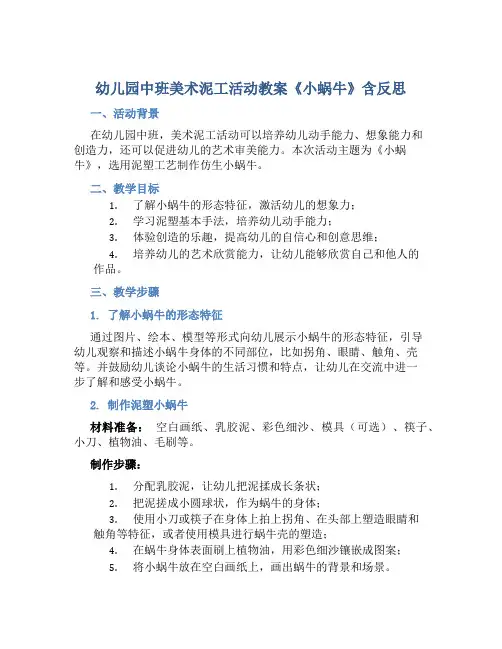 幼儿园中班美术泥工活动教案《小蜗牛》含反思

一、活动背景

在幼儿园中班，美术泥工活动可以培养幼儿动手能力、想象能力和创造力，还可以促进幼儿的艺术审美能力。本次活动主题为《小蜗牛》，选用泥塑工艺制作仿生小蜗牛。

二、教学目标

1. 了解小蜗牛的形态特征，激活幼儿的想象力；
2. 学习泥塑基本手法，培养幼儿动手能力；
3. 体验创造的乐趣，提高幼儿的自信心和创意思维；
4. 培养幼儿的艺术欣赏能力，让幼儿能够欣赏自己和他人的作品。

三、教学步骤

1. 了解小蜗牛的形态特征

通过图片、绘本、模型等形式向幼儿展示小蜗牛的形态特征，引导幼儿观察和描述小蜗牛身体的不同部位，比如拐角、眼睛、触角、壳等。并鼓励幼儿谈论小蜗牛的生活习惯和特点，让幼儿在交流中进一步了解和感受小蜗牛。

2. 制作泥塑小蜗牛

材料准备： 空白画纸、乳胶泥、彩色细沙、模具（可选）、筷子、小刀、植物油、毛刷等。

制作步骤：

1. 分配乳胶泥，让幼儿把泥揉成长条状；
2. 把泥搓成小圆球状，作为蜗牛的身体；
3. 使用小刀或筷子在身体上拍上拐角、在头部上塑造眼睛和触角等特征，或者使用模具进行蜗牛壳的塑造；
4. 在蜗牛身体表面刷上植物油，用彩色细沙镶嵌成图案；
5. 将小蜗牛放在空白画纸上，画出蜗牛的背景和场景。